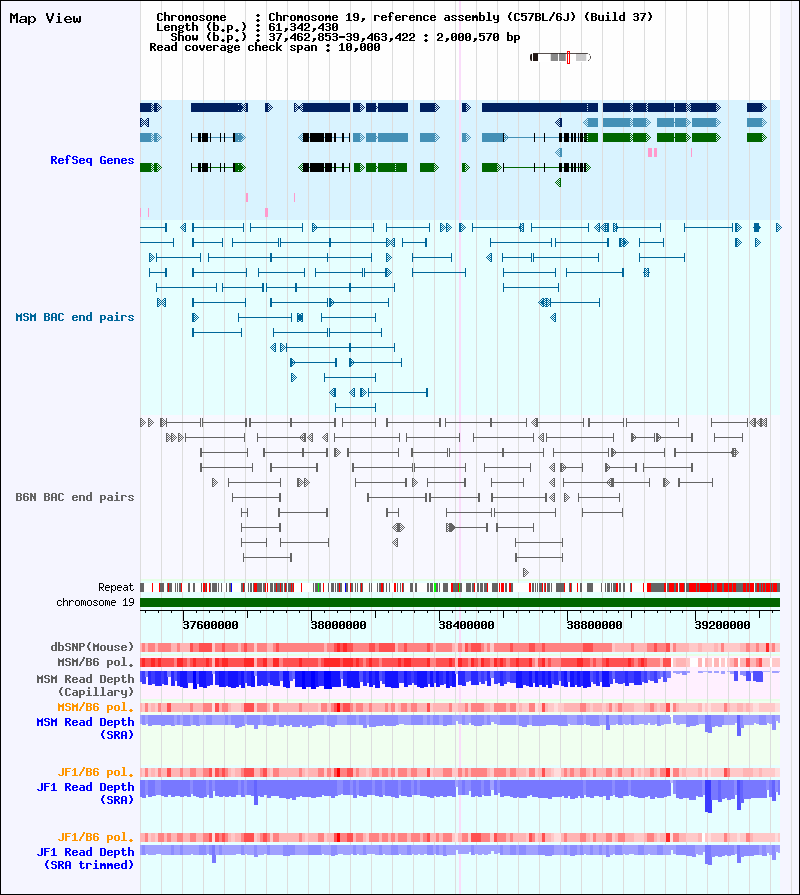 Map View

Chromosome : Chromosome 19, reference assembly (C57BL/6J) (Build 37)
Length (b.p.) : 61,342,430
Show (b.p.) : 37,462,853-39,463,422 : 2,000,570 bp
Read coverage check span : 10,000

RefSeq Genes

MSM BAC end pairs

B6N BAC end pairs

Repeat
chromosome 19

37600000 38000000 38400000 38800000 39200000

dbSNP(Mouse)
MSM/B6 pol.
MSM Read Depth (Capillary)
MSM/B6 pol.
MSM Read Depth (SRA)
JF1/B6 pol.
JF1 Read Depth (SRA)
JF1/B6 pol.
JF1 Read Depth (SRA trimmed)